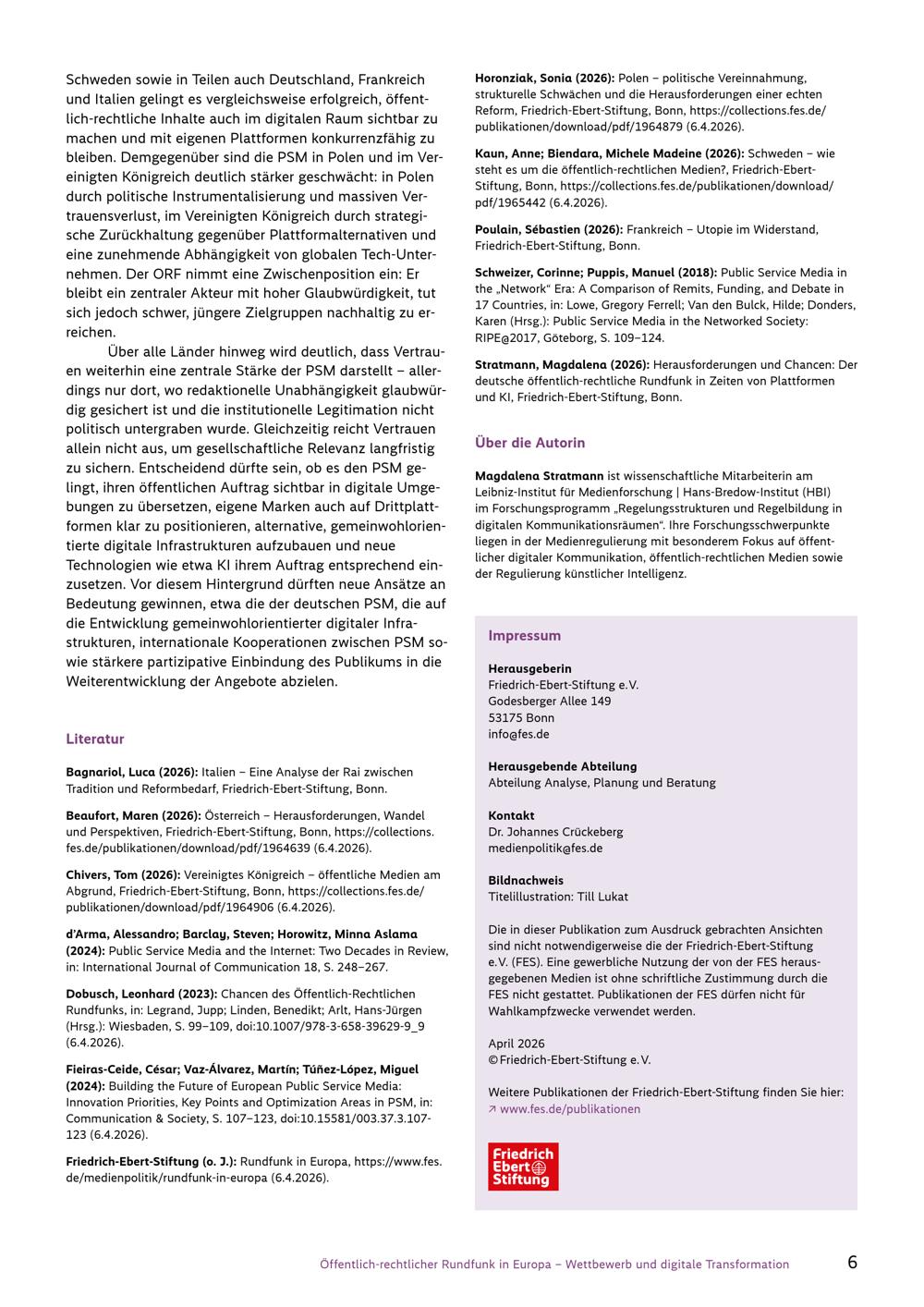 Schweden sowie in Teilen auch Deutschland, Frankreich und Italien gelingt es vergleichsweise erfolgreich, öffentlich-rechtliche Inhalte auch im digitalen Raum sichtbar zu machen und mit eigenen Plattformen konkurrenzfähig zu bleiben. Demgegenüber sind die PSM in Polen und im Vereinigten Königreich deutlich stärker geschwächt: in Polen durch politische Instrumentalisierung und massiven Vertrauensverlust, im Vereinigten Königreich durch strategische Zurückhaltung gegenüber Plattformalternativen und eine zunehmende Abhängigkeit von globalen Tech-Unternehmen. Der ORF nimmt eine Zwischenposition ein: Er bleibt ein zentraler Akteur mit hoher Glaubwürdigkeit, tut sich jedoch schwer, jüngere Zielgruppen nachhaltig zu erreichen.

Über alle Länder hinweg wird deutlich, dass Vertrauen weiterhin eine zentrale Stärke der PSM darstellt – allerdings nur dort, wo redaktionelle Unabhängigkeit glaubwürdig gesichert ist und die institutionelle Legitimation nicht politisch untergraben wurde. Gleichzeitig reicht Vertrauen allein nicht aus, um gesellschaftliche Relevanz langfristig zu sichern. Entscheidend dürfte sein, ob es den PSM gelingt, ihren öffentlichen Auftrag sichtbar in digitale Umgebungen zu übersetzen, eigene Marken auch auf Drittplattformen klar zu positionieren, alternative, gemeinwohlorientierte digitale Infrastrukturen aufzubauen und neue Technologien wie etwa KI ihrem Auftrag entsprechend einzusetzen. Vor diesem Hintergrund dürften neue Ansätze an Bedeutung gewinnen, etwa die der deutschen PSM, die auf die Entwicklung gemeinwohlorientierter digitaler Infrastrukturen, internationale Kooperationen zwischen PSM sowie stärkere partizipative Einbindung des Publikums in die Weiterentwicklung der Angebote abzielen.

Literatur

Bagnariol, Luca (2026): Italien – Eine Analyse der Rai zwischen Tradition und Reformbedarf, Friedrich-Ebert-Stiftung, Bonn.

Beaufort, Maren (2026): Österreich – Herausforderungen, Wandel und Perspektiven, Friedrich-Ebert-Stiftung, Bonn, https://collections.fes.de/publikationen/download/pdf/1964639 (6.4.2026).

Chivers, Tom (2026): Vereinigtes Königreich – öffentliche Medien am Abgrund, Friedrich-Ebert-Stiftung, Bonn, https://collections.fes.de/publikationen/download/pdf/1964906 (6.4.2026).

d'Arma, Alessandro; Barclay, Steven; Horowitz, Minna Aslama (2024): Public Service Media and the Internet: Two Decades in Review, in: International Journal of Communication 18, S. 248–267.

Dobusch, Leonhard (2023): Chancen des Öffentlich-Rechtlichen Rundfunks, in: Legrand, Jupp; Linden, Benedikt; Arlt, Hans-Jürgen (Hrsg.): Wiesbaden, S. 99–109, doi:10.1007/978-3-658-39629-9_9 (6.4.2026).

Fieiras-Ceide, César; Vaz-Álvarez, Martín; Túñez-López, Miguel (2024): Building the Future of European Public Service Media: Innovation Priorities, Key Points and Optimization Areas in PSM, in: Communication & Society, S. 107–123, doi:10.15581/003.37.3.107-123 (6.4.2026).

Friedrich-Ebert-Stiftung (o. J.): Rundfunk in Europa, https://www.fes.de/medienpolitik/rundfunk-in-europa (6.4.2026).

Horonziak, Sonia (2026): Polen – politische Vereinnahmung, strukturelle Schwächen und die Herausforderungen einer echten Reform, Friedrich-Ebert-Stiftung, Bonn, https://collections.fes.de/publikationen/download/pdf/1964879 (6.4.2026).

Kaun, Anne; Biendara, Michele Madeine (2026): Schweden – wie steht es um die öffentlich-rechtlichen Medien?, Friedrich-Ebert-Stiftung, Bonn, https://collections.fes.de/publikationen/download/pdf/1965442 (6.4.2026).

Poulain, Sébastien (2026): Frankreich – Utopie im Widerstand, Friedrich-Ebert-Stiftung, Bonn.

Schweizer, Corinne; Puppis, Manuel (2018): Public Service Media in the „Network" Era: A Comparison of Remits, Funding, and Debate in 17 Countries, in: Lowe, Gregory Ferrell; Van den Bulck, Hilde; Donders, Karen (Hrsg.): Public Service Media in the Networked Society: RIPE@2017, Göteborg, S. 109–124.

Stratmann, Magdalena (2026): Herausforderungen und Chancen: Der deutsche öffentlich-rechtliche Rundfunk in Zeiten von Plattformen und KI, Friedrich-Ebert-Stiftung, Bonn.

Über die Autorin

Magdalena Stratmann ist wissenschaftliche Mitarbeiterin am Leibniz-Institut für Medienforschung | Hans-Bredow-Institut (HBI) im Forschungsprogramm „Regelungsstrukturen und Regelbildung in digitalen Kommunikationsräumen". Ihre Forschungsschwerpunkte liegen in der Medienregulierung mit besonderem Fokus auf öffentlicher digitaler Kommunikation, öffentlich-rechtlichen Medien sowie der Regulierung künstlicher Intelligenz.

Impressum

Herausgeberin
Friedrich-Ebert-Stiftung e.V.
Godesberger Allee 149
53175 Bonn
info@fes.de

Herausgebende Abteilung
Abteilung Analyse, Planung und Beratung

Kontakt
Dr. Johannes Crückeberg
medienpolitik@fes.de

Bildnachweis
Titelillustration: Till Lukat

Die in dieser Publikation zum Ausdruck gebrachten Ansichten sind nicht notwendigerweise die der Friedrich-Ebert-Stiftung e.V. (FES). Eine gewerbliche Nutzung der von der FES herausgegebenen Medien ist ohne schriftliche Zustimmung durch die FES nicht gestattet. Publikationen der FES dürfen nicht für Wahlkampfzwecke verwendet werden.

April 2026
© Friedrich-Ebert-Stiftung e.V.

Weitere Publikationen der Friedrich-Ebert-Stiftung finden Sie hier:
↗ www.fes.de/publikationen

Friedrich Ebert Stiftung

Öffentlich-rechtlicher Rundfunk in Europa – Wettbewerb und digitale Transformation 6